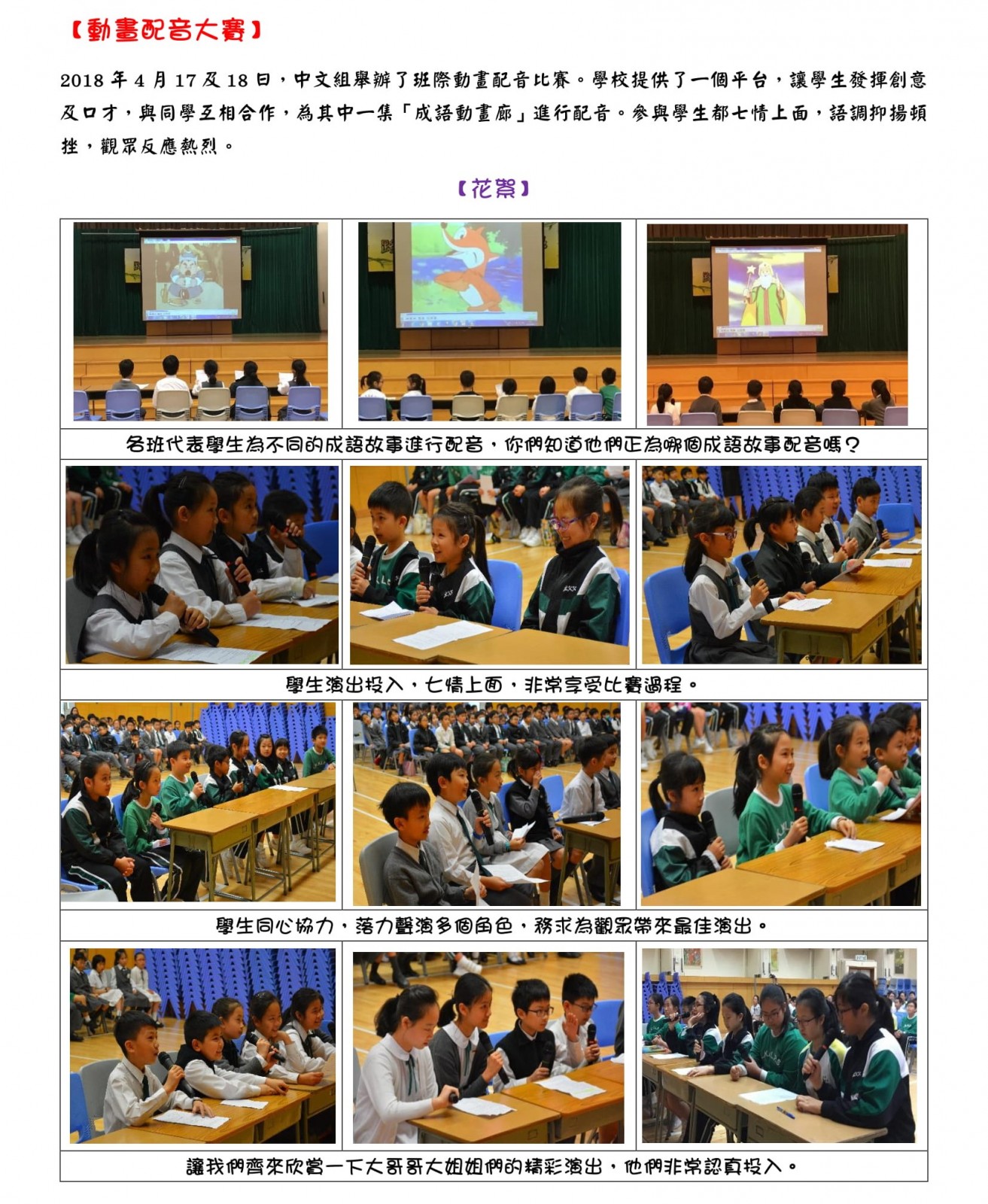 【動畫配音大賽】

2018 年 4 月 17 及 18 日，中文組舉辦了班際動畫配音比賽。學校提供了一個平台，讓學生發揮創意及口才，與同學互相合作，為其中一集「成語動畫廊」進行配音。參與學生都七情上面，語調抑揚頓挫，觀眾反應熱烈。

【花絮】

各班代表學生為不同的成語故事進行配音，你們知道他們正為哪個成語故事配音嗎？

學生演出投入，七情上面，非常享受比賽過程。

學生同心協力，落力聲演多個角色，務求為觀眾帶來最佳演出。

讓我們齊來欣賞一下大哥哥大姐姐們的精彩演出，他們非常認真投入。